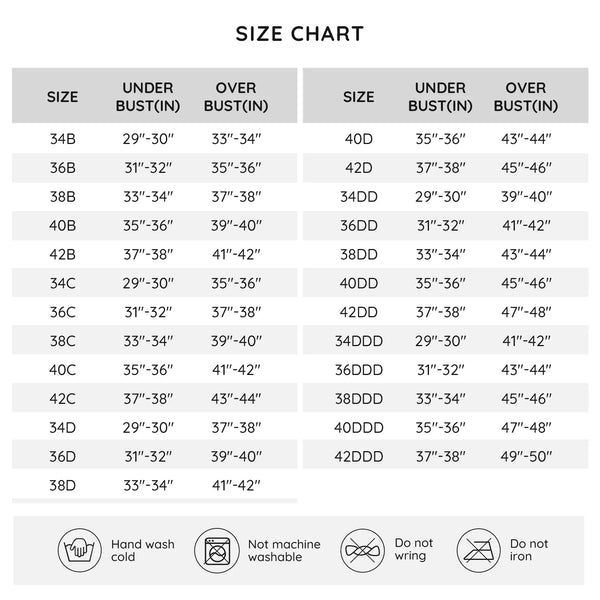 SIZE CHART

| SIZE | UNDER BUST(IN) | OVER BUST(IN) |
|---|---|---|
| 34B | 29″-30″ | 33″-34″ |
| 36B | 31″-32″ | 35″-36″ |
| 38B | 33″-34″ | 37″-38″ |
| 40B | 35″-36″ | 39″-40″ |
| 42B | 37″-38″ | 41″-42″ |
| 34C | 29″-30″ | 35″-36″ |
| 36C | 31″-32″ | 37″-38″ |
| 38C | 33″-34″ | 39″-40″ |
| 40C | 35″-36″ | 41″-42″ |
| 42C | 37″-38″ | 43″-44″ |
| 34D | 29″-30″ | 37″-38″ |
| 36D | 31″-32″ | 39″-40″ |
| 38D | 33″-34″ | 41″-42″ |

| SIZE | UNDER BUST(IN) | OVER BUST(IN) |
|---|---|---|
| 40D | 35″-36″ | 43″-44″ |
| 42D | 37″-38″ | 45″-46″ |
| 34DD | 29″-30″ | 39″-40″ |
| 36DD | 31″-32″ | 41″-42″ |
| 38DD | 33″-34″ | 43″-44″ |
| 40DD | 35″-36″ | 45″-46″ |
| 42DD | 37″-38″ | 47″-48″ |
| 34DDD | 29″-30″ | 41″-42″ |
| 36DDD | 31″-32″ | 43″-44″ |
| 38DDD | 33″-34″ | 45″-46″ |
| 40DDD | 35″-36″ | 47″-48″ |
| 42DDD | 37″-38″ | 49″-50″ |

Hand wash cold
Not machine washable
Do not wring
Do not iron